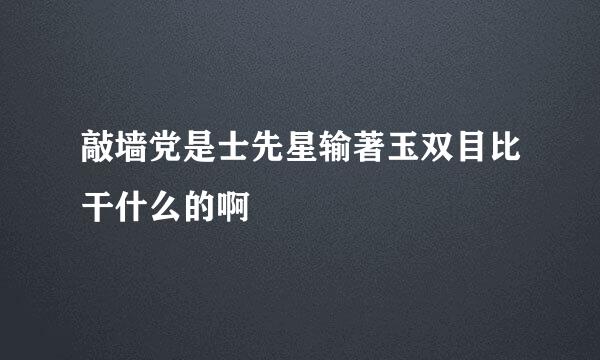 敲墙党是士先星输著玉双目比干什么的啊